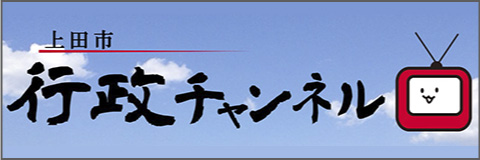 上田市
行政チャンネル